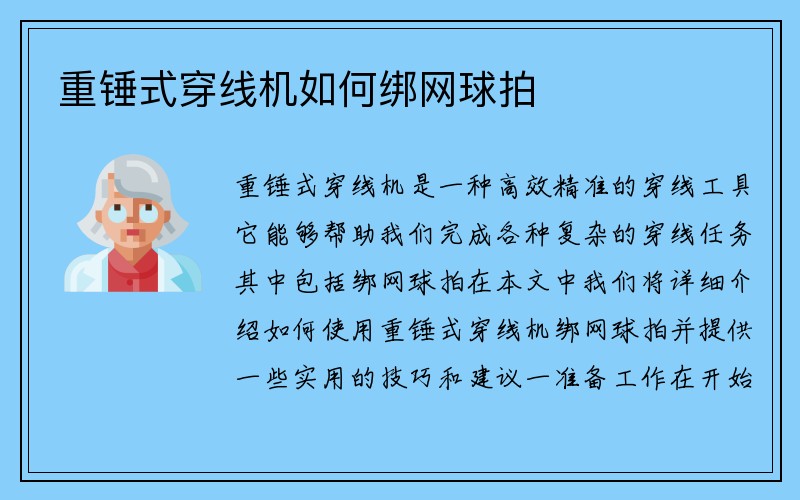 重锤式穿线机如何绑网球拍

重锤式穿线机是一种高效精准的穿线工具它能够帮助我们完成各种复杂的穿线任务其中包括绑网球拍在本文中我们将详细介绍如何使用重锤式穿线机绑网球拍并提供一些实用的技巧和建议一准备工作在开始